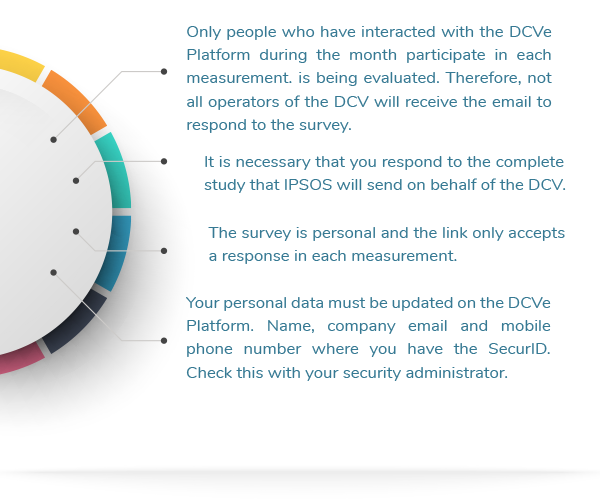 Only people who have interacted with the DCVe Platform during the month participate in each measurement. is being evaluated. Therefore, not all operators of the DCV will receive the email to respond to the survey.

It is necessary that you respond to the complete study that IPSOS will send on behalf of the DCV.

The survey is personal and the link only accepts a response in each measurement.

Your personal data must be updated on the DCVe Platform. Name, company email and mobile phone number where you have the SecurID. Check this with your security administrator.